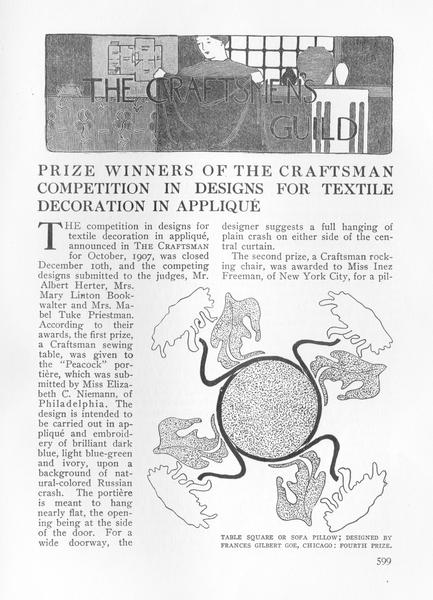 THE CRAFTSMEN'S GUILD

PRIZE WINNERS OF THE CRAFTSMAN COMPETITION IN DESIGNS FOR TEXTILE DECORATION IN APPLIQUÉ

THE competition in designs for textile decoration in appliqué, announced in THE CRAFTSMAN for October, 1907, was closed December 10th, and the competing designs submitted to the judges, Mr. Albert Herter, Mrs. Mary Linton Bookwalter and Mrs. Mabel Tuke Priestman. According to their awards, the first prize, a Craftsman sewing table, was given to the "Peacock" portière, which was submitted by Miss Elizabeth C. Niemann, of Philadelphia. The design is intended to be carried out in appliqué and embroidery of brilliant dark blue, light blue-green and ivory, upon a background of natural-colored Russian crash. The portière is meant to hang nearly flat, the opening being at the side of the door. For a wide doorway, the designer suggests a full hanging of plain crash on either side of the central curtain.

The second prize, a Craftsman rocking chair, was awarded to Miss Inez Freeman, of New York City, for a pil-

TABLE SQUARE OR SOFA PILLOW; DESIGNED BY FRANCES GILBERT GOE, CHICAGO: FOURTH PRIZE.

599